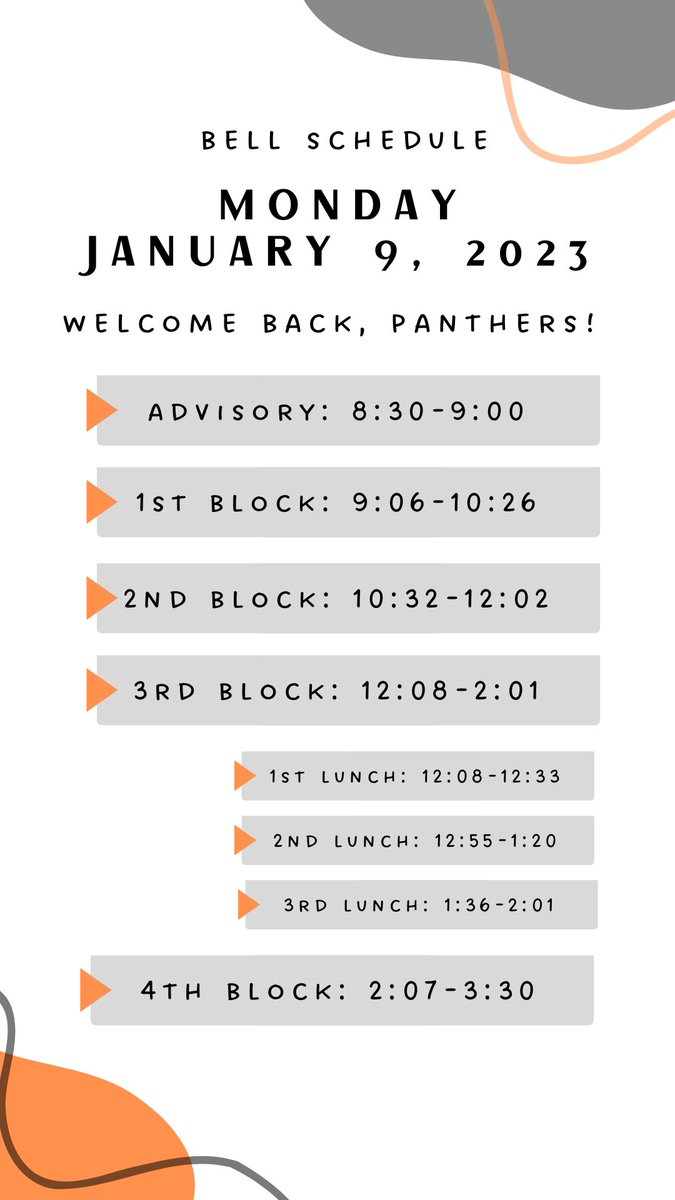 BELL SCHEDULE

MONDAY
JANUARY 9, 2023

WELCOME BACK, PANTHERS!

ADVISORY: 8:30-9:00

1ST BLOCK: 9:06-10:26

2ND BLOCK: 10:32-12:02

3RD BLOCK: 12:08-2:01

1ST LUNCH: 12:08-12:33

2ND LUNCH: 12:55-1:20

3RD LUNCH: 1:36-2:01

4TH BLOCK: 2:07-3:30